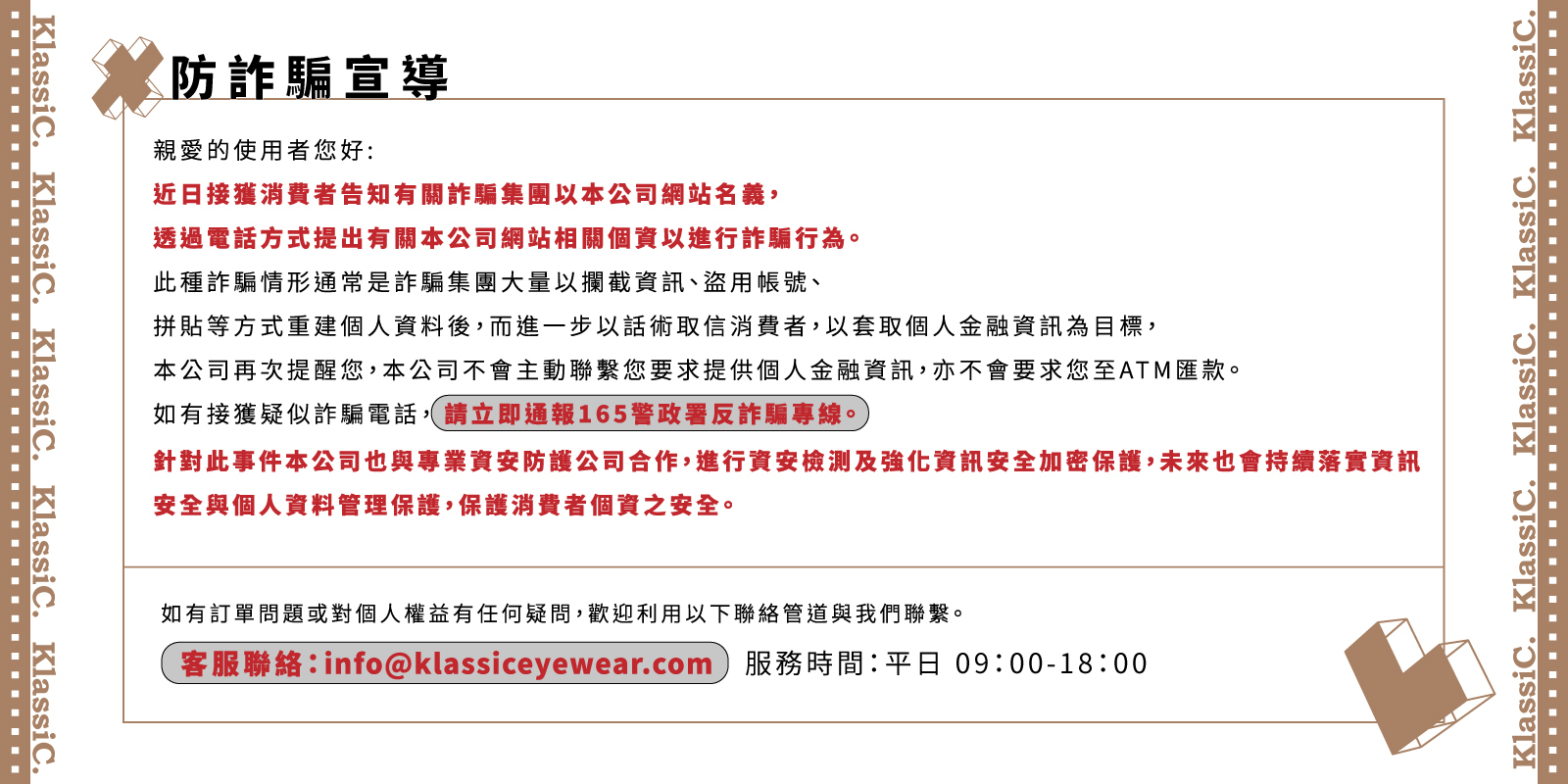 KlassiC. KlassiC. KlassiC. KlassiC. KlassiC.

防詐騙宣導

親愛的使用者您好:

近日接獲消費者告知有關詐騙集團以本公司網站名義，

透過電話方式提出有關本公司網站相關個資以進行詐騙行為。

此種詐騙情形通常是詐騙集團大量以攔截資訊、盜用帳號、

拼貼等方式重建個人資料後，而進一步以話術取信消費者，以套取個人金融資訊為目標，

本公司再次提醒您，本公司不會主動聯繫您要求提供個人金融資訊，亦不會要求您至ATM匯款。

如有接獲疑似詐騙電話，請立即通報165警政署反詐騙專線。

針對此事件本公司也與專業資安防護公司合作，進行資安檢測及強化資訊安全加密保護，未來也會持續落實資訊安全與個人資料管理保護，保護消費者個資之安全。

如有訂單問題或對個人權益有任何疑問，歡迎利用以下聯絡管道與我們聯繫。

客服聯絡：info@klassiceyewear.com 服務時間：平日 09:00-18:00

KlassiC. KlassiC. KlassiC. KlassiC. KlassiC.